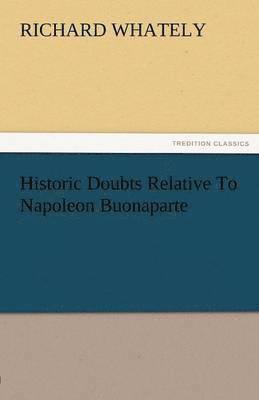 RICHARD WHATELY

TREDITION CLASSICS

Historic Doubts Relative To Napoleon Buonaparte